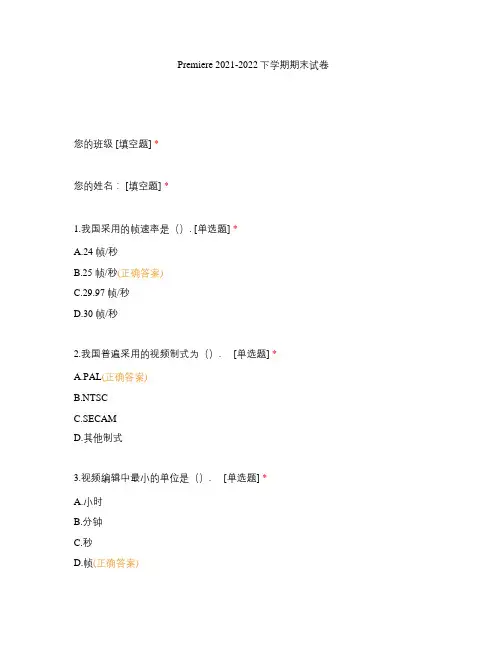 Premiere 2021-2022 下学期期末试卷

您的班级 [填空题] *

您的姓名： [填空题] *

1.我国采用的帧速率是（）. [单选题] *

A.24 帧/秒

B.25 帧/秒(正确答案)

C.29.97 帧/秒

D.30 帧/秒

2.我国普遍采用的视频制式为（）.  [单选题] *

A.PAL(正确答案)

B.NTSC

C.SECAM

D.其他制式

3.视频编辑中最小的单位是（）.  [单选题] *

A.小时

B.分钟

C.秒

D.帧(正确答案)